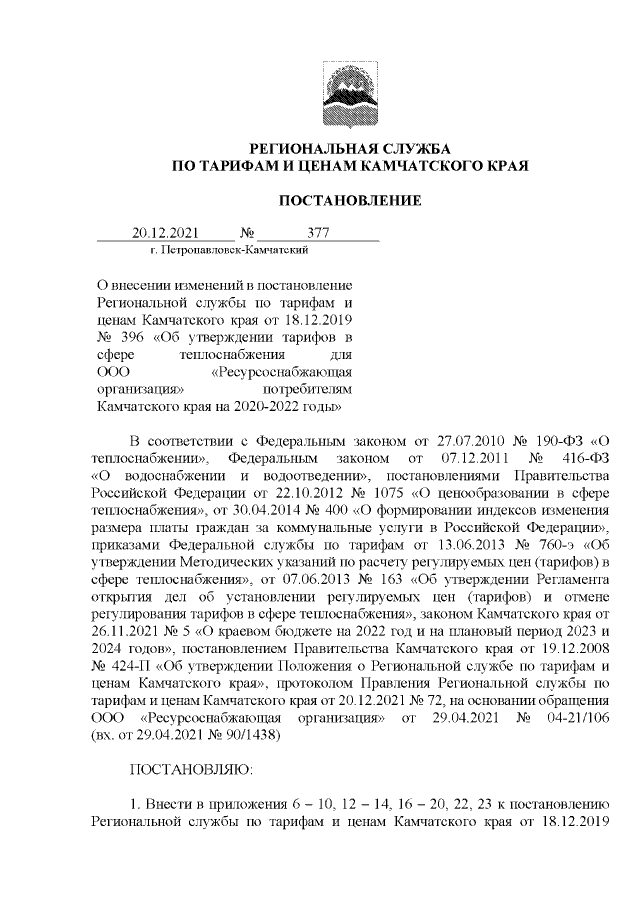 РЕГИОНАЛЬНАЯ СЛУЖБА
ПО ТАРИФАМ И ЦЕНАМ КАМЧАТСКОГО КРАЯ

ПОСТАНОВЛЕНИЕ

20.12.2021 № 377
г. Петропавловск-Камчатский

О внесении изменений в постановление Региональной службы по тарифам и ценам Камчатского края от 18.12.2019 № 396 «Об утверждении тарифов в сфере теплоснабжения для ООО «Ресурсоснабжающая организация» потребителям Камчатского края на 2020-2022 годы»

В соответствии с Федеральным законом от 27.07.2010 № 190-ФЗ «О теплоснабжении», Федеральным законом от 07.12.2011 № 416-ФЗ «О водоснабжении и водоотведении», постановлениями Правительства Российской Федерации от 22.10.2012 № 1075 «О ценообразовании в сфере теплоснабжения», от 30.04.2014 № 400 «О формировании индексов изменения размера платы граждан за коммунальные услуги в Российской Федерации», приказами Федеральной службы по тарифам от 13.06.2013 № 760-э «Об утверждении Методических указаний по расчету регулируемых цен (тарифов) в сфере теплоснабжения», от 07.06.2013 № 163 «Об утверждении Регламента открытия дел об установлении регулируемых цен (тарифов) и отмене регулирования тарифов в сфере теплоснабжения», законом Камчатского края от 26.11.2021 № 5 «О краевом бюджете на 2022 год и на плановый период 2023 и 2024 годов», постановлением Правительства Камчатского края от 19.12.2008 № 424-П «Об утверждении Положения о Региональной службе по тарифам и ценам Камчатского края», протоколом Правления Региональной службы по тарифам и ценам Камчатского края от 20.12.2021 № 72, на основании обращения ООО «Ресурсоснабжающая организация» от 29.04.2021 № 04-21/106 (вх. от 29.04.2021 № 90/1438)

ПОСТАНОВЛЯЮ:

1. Внести в приложения 6 – 10, 12 – 14, 16 – 20, 22, 23 к постановлению Региональной службы по тарифам и ценам Камчатского края от 18.12.2019